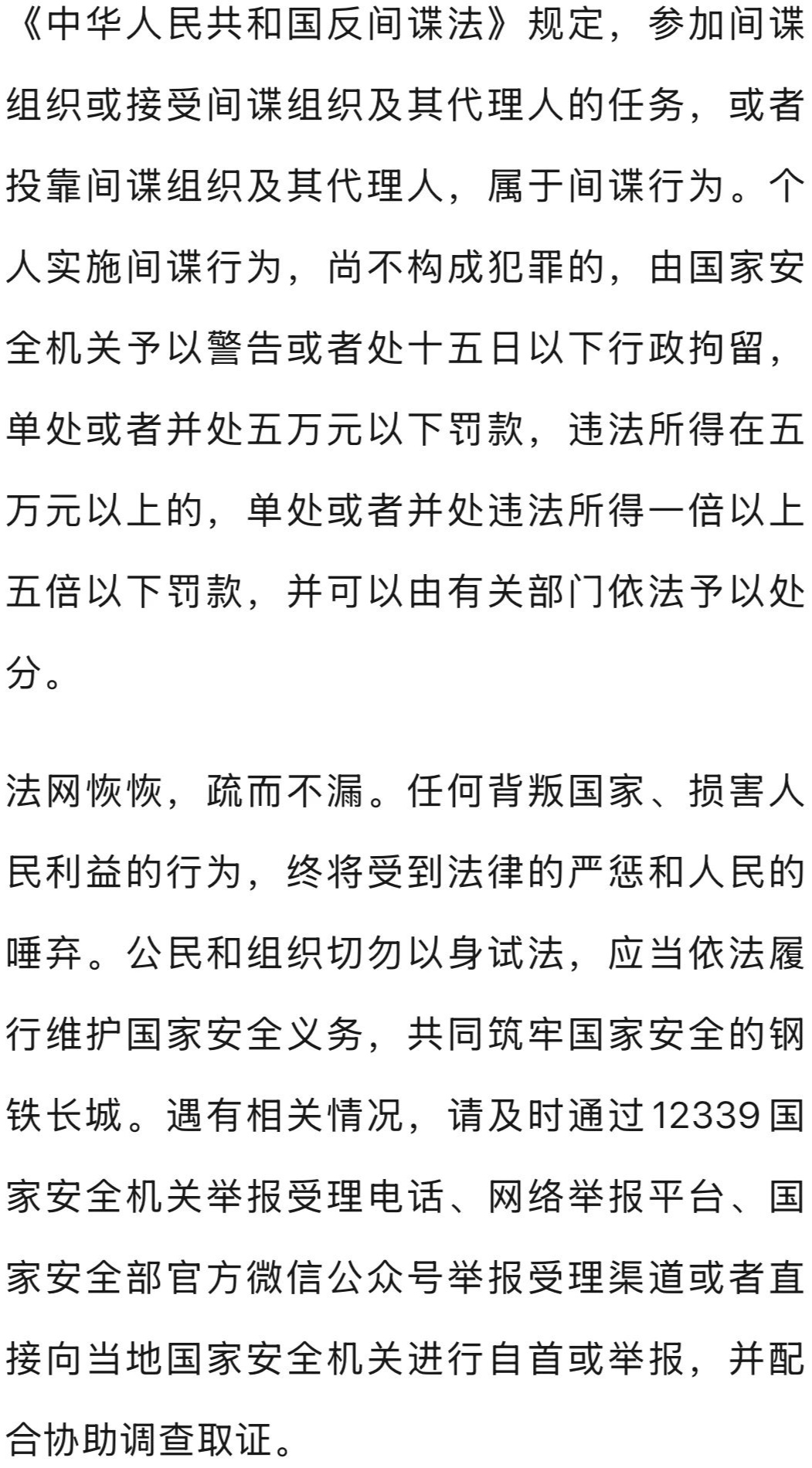 《中华人民共和国反间谍法》规定，参加间谍组织或接受间谍组织及其代理人的任务，或者投靠间谍组织及其代理人，属于间谍行为。个人实施间谍行为，尚不构成犯罪的，由国家安全机关予以警告或者处十五日以下行政拘留，单处或者并处五万元以下罚款，违法所得在五万元以上的，单处或者并处违法所得一倍以上五倍以下罚款，并可以由有关部门依法予以处分。

法网恢恢，疏而不漏。任何背叛国家、损害人民利益的行为，终将受到法律的严惩和人民的唾弃。公民和组织切勿以身试法，应当依法履行维护国家安全义务，共同筑牢国家安全的钢铁长城。遇有相关情况，请及时通过12339国家安全机关举报受理电话、网络举报平台、国家安全部官方微信公众号举报受理渠道或者直接向当地国家安全机关进行自首或举报，并配合协助调查取证。